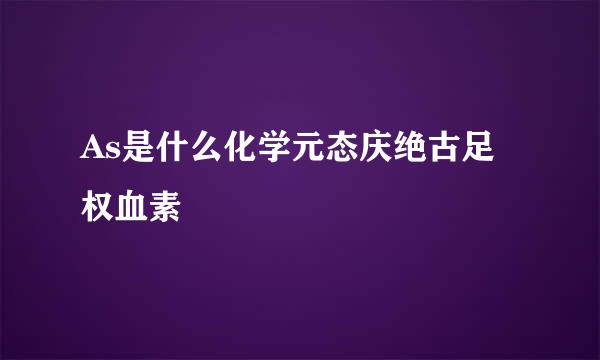 As是什么化学元态庆绝古足权血素